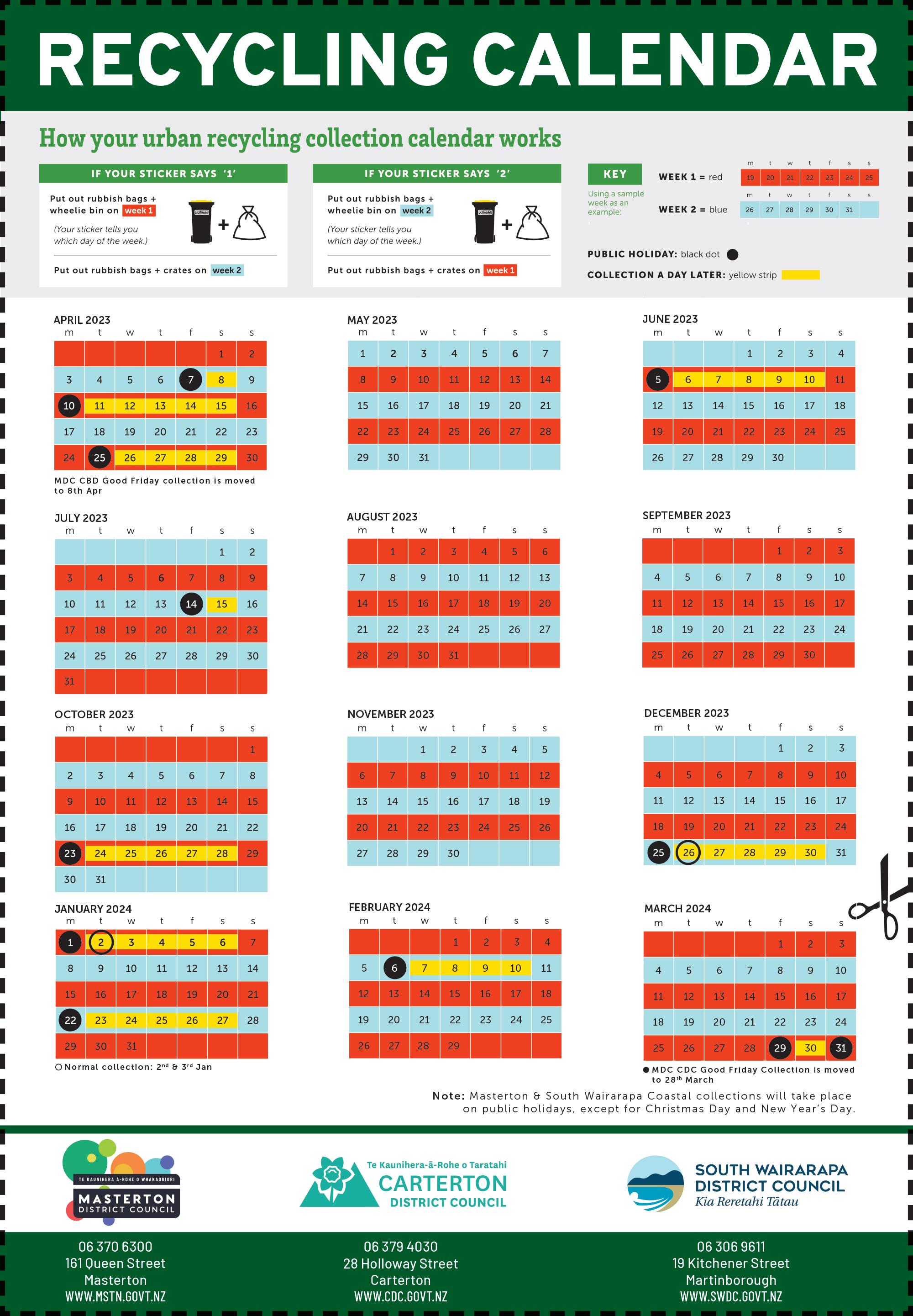 RECYCLING CALENDAR

How your urban recycling collection calendar works

IF YOUR STICKER SAYS '1'

Put out rubbish bags + wheelie bin on week 1

(Your sticker tells you which day of the week.)

Put out rubbish bags + crates on week 2

IF YOUR STICKER SAYS '2'

Put out rubbish bags + wheelie bin on week 2

(Your sticker tells you which day of the week.)

Put out rubbish bags + crates on week 1

KEY

Using a sample week as an example:

WEEK 1 = red

| m | t | w | t | f | s | s |
|---|---|---|---|---|---|---|
| 19 | 20 | 21 | 22 | 23 | 24 | 25 |

WEEK 2 = blue

| m | t | w | t | f | s | s |
|---|---|---|---|---|---|---|
| 26 | 27 | 28 | 29 | 30 | 31 | |

PUBLIC HOLIDAY: black dot

COLLECTION A DAY LATER: yellow strip

APRIL 2023

| m | t | w | t | f | s | s |
|---|---|---|---|---|---|---|
| | | | | | 1 | 2 |
| 3 | 4 | 5 | 6 | 7 | 8 | 9 |
| 10 | 11 | 12 | 13 | 14 | 15 | 16 |
| 17 | 18 | 19 | 20 | 21 | 22 | 23 |
| 24 | 25 | 26 | 27 | 28 | 29 | 30 |

MDC CBD Good Friday collection is moved to 8th Apr

MAY 2023

| m | t | w | t | f | s | s |
|---|---|---|---|---|---|---|
| 1 | 2 | 3 | 4 | 5 | 6 | 7 |
| 8 | 9 | 10 | 11 | 12 | 13 | 14 |
| 15 | 16 | 17 | 18 | 19 | 20 | 21 |
| 22 | 23 | 24 | 25 | 26 | 27 | 28 |
| 29 | 30 | 31 | | | | |

JUNE 2023

| m | t | w | t | f | s | s |
|---|---|---|---|---|---|---|
| | | | 1 | 2 | 3 | 4 |
| 5 | 6 | 7 | 8 | 9 | 10 | 11 |
| 12 | 13 | 14 | 15 | 16 | 17 | 18 |
| 19 | 20 | 21 | 22 | 23 | 24 | 25 |
| 26 | 27 | 28 | 29 | 30 | | |

JULY 2023

| m | t | w | t | f | s | s |
|---|---|---|---|---|---|---|
| | | | | | 1 | 2 |
| 3 | 4 | 5 | 6 | 7 | 8 | 9 |
| 10 | 11 | 12 | 13 | 14 | 15 | 16 |
| 17 | 18 | 19 | 20 | 21 | 22 | 23 |
| 24 | 25 | 26 | 27 | 28 | 29 | 30 |
| 31 | | | | | | |

AUGUST 2023

| m | t | w | t | f | s | s |
|---|---|---|---|---|---|---|
| | 1 | 2 | 3 | 4 | 5 | 6 |
| 7 | 8 | 9 | 10 | 11 | 12 | 13 |
| 14 | 15 | 16 | 17 | 18 | 19 | 20 |
| 21 | 22 | 23 | 24 | 25 | 26 | 27 |
| 28 | 29 | 30 | 31 | | | |

SEPTEMBER 2023

| m | t | w | t | f | s | s |
|---|---|---|---|---|---|---|
| | | | | 1 | 2 | 3 |
| 4 | 5 | 6 | 7 | 8 | 9 | 10 |
| 11 | 12 | 13 | 14 | 15 | 16 | 17 |
| 18 | 19 | 20 | 21 | 22 | 23 | 24 |
| 25 | 26 | 27 | 28 | 29 | 30 | |

OCTOBER 2023

| m | t | w | t | f | s | s |
|---|---|---|---|---|---|---|
| | | | | | | 1 |
| 2 | 3 | 4 | 5 | 6 | 7 | 8 |
| 9 | 10 | 11 | 12 | 13 | 14 | 15 |
| 16 | 17 | 18 | 19 | 20 | 21 | 22 |
| 23 | 24 | 25 | 26 | 27 | 28 | 29 |
| 30 | 31 | | | | | |

NOVEMBER 2023

| m | t | w | t | f | s | s |
|---|---|---|---|---|---|---|
| | | 1 | 2 | 3 | 4 | 5 |
| 6 | 7 | 8 | 9 | 10 | 11 | 12 |
| 13 | 14 | 15 | 16 | 17 | 18 | 19 |
| 20 | 21 | 22 | 23 | 24 | 25 | 26 |
| 27 | 28 | 29 | 30 | | | |

DECEMBER 2023

| m | t | w | t | f | s | s |
|---|---|---|---|---|---|---|
| | | | | 1 | 2 | 3 |
| 4 | 5 | 6 | 7 | 8 | 9 | 10 |
| 11 | 12 | 13 | 14 | 15 | 16 | 17 |
| 18 | 19 | 20 | 21 | 22 | 23 | 24 |
| 25 | 26 | 27 | 28 | 29 | 30 | 31 |

JANUARY 2024

| m | t | w | t | f | s | s |
|---|---|---|---|---|---|---|
| 1 | 2 | 3 | 4 | 5 | 6 | 7 |
| 8 | 9 | 10 | 11 | 12 | 13 | 14 |
| 15 | 16 | 17 | 18 | 19 | 20 | 21 |
| 22 | 23 | 24 | 25 | 26 | 27 | 28 |
| 29 | 30 | 31 | | | | |

Normal collection: 2nd & 3rd Jan

FEBRUARY 2024

| m | t | w | t | f | s | s |
|---|---|---|---|---|---|---|
| | | | 1 | 2 | 3 | 4 |
| 5 | 6 | 7 | 8 | 9 | 10 | 11 |
| 12 | 13 | 14 | 15 | 16 | 17 | 18 |
| 19 | 20 | 21 | 22 | 23 | 24 | 25 |
| 26 | 27 | 28 | 29 | | | |

MARCH 2024

| m | t | w | t | f | s | s |
|---|---|---|---|---|---|---|
| | | | | 1 | 2 | 3 |
| 4 | 5 | 6 | 7 | 8 | 9 | 10 |
| 11 | 12 | 13 | 14 | 15 | 16 | 17 |
| 18 | 19 | 20 | 21 | 22 | 23 | 24 |
| 25 | 26 | 27 | 28 | 29 | 30 | 31 |

MDC CDC Good Friday Collection is moved to 28th March

Note: Masterton & South Wairarapa Coastal collections will take place on public holidays, except for Christmas Day and New Year's Day.

TE KAUNIHERA Ā-ROHE O WHAKAORIORI
MASTERTON DISTRICT COUNCIL

Te Kaunihera-ā-Rohe o Taratahi
CARTERTON DISTRICT COUNCIL

SOUTH WAIRARAPA DISTRICT COUNCIL
Kia Reretahi Tātau

06 370 6300
161 Queen Street
Masterton
WWW.MSTN.GOVT.NZ

06 379 4030
28 Holloway Street
Carterton
WWW.CDC.GOVT.NZ

06 306 9611
19 Kitchener Street
Martinborough
WWW.SWDC.GOVT.NZ